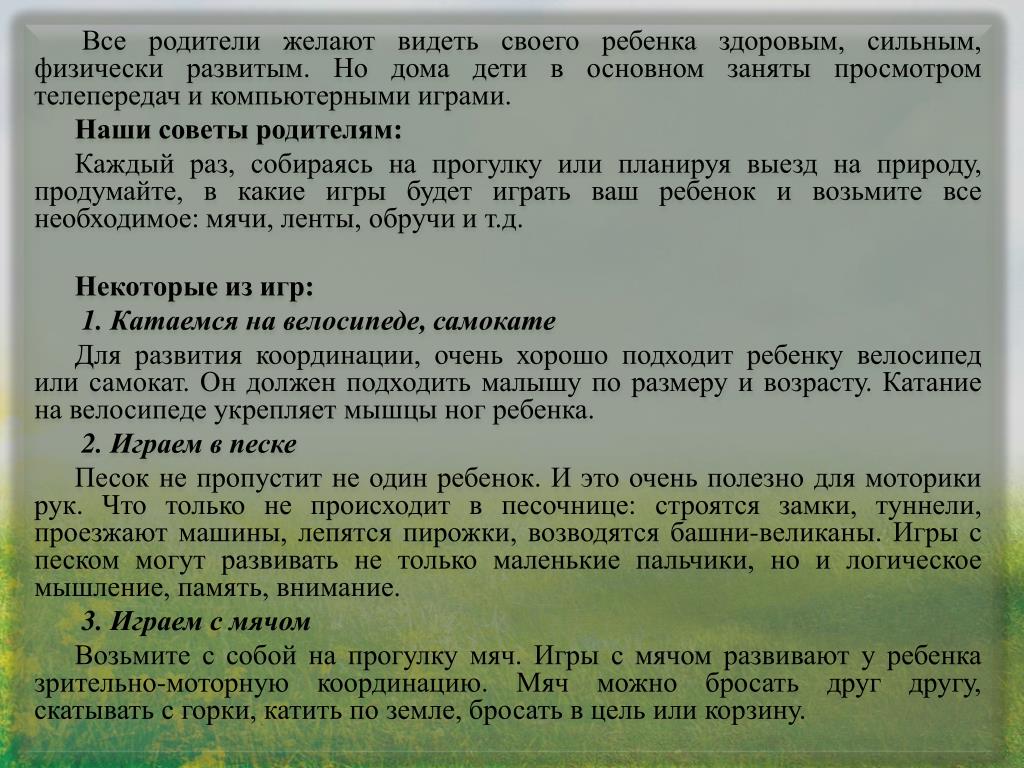 Все родители желают видеть своего ребенка здоровым, сильным, физически развитым. Но дома дети в основном заняты просмотром телепередач и компьютерными играми.

Наши советы родителям:

Каждый раз, собираясь на прогулку или планируя выезд на природу, продумайте, в какие игры будет играть ваш ребенок и возьмите все необходимое: мячи, ленты, обручи и т.д.

Некоторые из игр:

1. Катаемся на велосипеде, самокате

Для развития координации, очень хорошо подходит ребенку велосипед или самокат. Он должен подходить малышу по размеру и возрасту. Катание на велосипеде укрепляет мышцы ног ребенка.

2. Играем в песке

Песок не пропустит не один ребенок. И это очень полезно для моторики рук. Что только не происходит в песочнице: строятся замки, туннели, проезжают машины, лепятся пирожки, возводятся башни-великаны. Игры с песком могут развивать не только маленькие пальчики, но и логическое мышление, память, внимание.

3. Играем с мячом

Возьмите с собой на прогулку мяч. Игры с мячом развивают у ребенка зрительно-моторную координацию. Мяч можно бросать друг другу, скатывать с горки, катить по земле, бросать в цель или корзину.